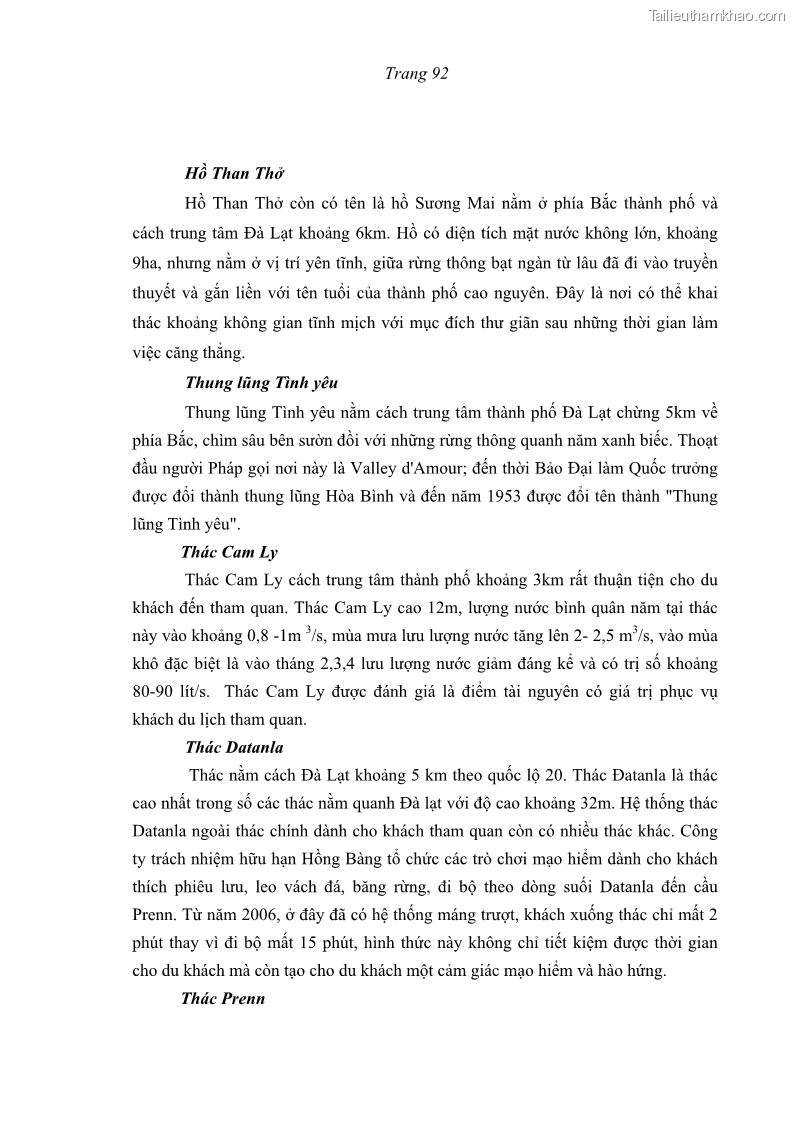 Tailieuthamkhao.com

Trang 92

Hồ Than Thở

Hồ Than Thở còn có tên là hồ Sương Mai nằm ở phía Bắc thành phố và cách trung tâm Đà Lạt khoảng 6km. Hồ có diện tích mặt nước không lớn, khoảng 9ha, nhưng nằm ở vị trí yên tĩnh, giữa rừng thông bạt ngàn từ lâu đã đi vào truyền thuyết và gắn liền với tên tuổi của thành phố cao nguyên. Đây là nơi có thể khai thác khoảng không gian tĩnh mịch với mục đích thư giãn sau những thời gian làm việc căng thẳng.

Thung lũng Tình yêu

Thung lũng Tình yêu nằm cách trung tâm thành phố Đà Lạt chừng 5km về phía Bắc, chìm sâu bên sườn đồi với những rừng thông quanh năm xanh biếc. Thoạt đầu người Pháp gọi nơi này là Valley d'Amour; đến thời Bảo Đại làm Quốc trưởng được đổi thành thung lũng Hòa Bình và đến năm 1953 được đổi tên thành "Thung lũng Tình yêu".

Thác Cam Ly

Thác Cam Ly cách trung tâm thành phố khoảng 3km rất thuận tiện cho du khách đến tham quan. Thác Cam Ly cao 12m, lượng nước bình quân năm tại thác này vào khoảng 0,8 -1m $^3$/s, mùa mưa lưu lượng nước tăng lên 2- 2,5 m$^3$/s, vào mùa khô đặc biệt là vào tháng 2,3,4 lưu lượng nước giảm đáng kể và có trị số khoảng 80-90 lít/s. Thác Cam Ly được đánh giá là điểm tài nguyên có giá trị phục vụ khách du lịch tham quan.

Thác Datanla

Thác nằm cách Đà Lạt khoảng 5 km theo quốc lộ 20. Thác Đatanla là thác cao nhất trong số các thác nằm quanh Đà lạt với độ cao khoảng 32m. Hệ thống thác Datanla ngoài thác chính dành cho khách tham quan còn có nhiều thác khác. Công ty trách nhiệm hữu hạn Hồng Bàng tổ chức các trò chơi mạo hiểm dành cho khách thích phiêu lưu, leo vách đá, băng rừng, đi bộ theo dòng suối Datanla đến cầu Prenn. Từ năm 2006, ở đây đã có hệ thống máng trượt, khách xuống thác chỉ mất 2 phút thay vì đi bộ mất 15 phút, hình thức này không chỉ tiết kiệm được thời gian cho du khách mà còn tạo cho du khách một cảm giác mạo hiểm và hào hứng.

Thác Prenn